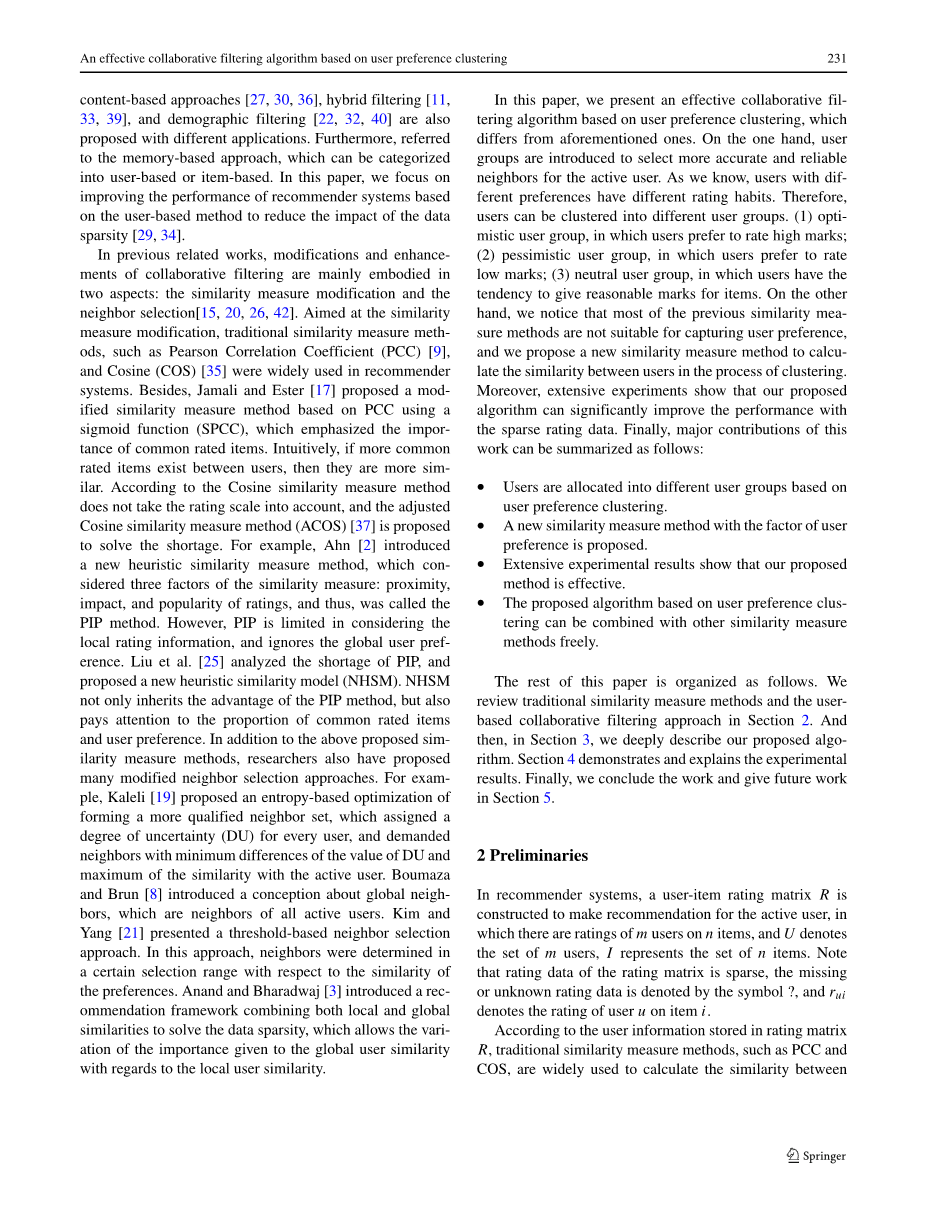 An effective collaborative filtering algorithm based on user preference clustering

231

content-based approaches [27, 30, 36], hybrid filtering [11, 33, 39], and demographic filtering [22, 32, 40] are also proposed with different applications. Furthermore, referred to the memory-based approach, which can be categorized into user-based or item-based. In this paper, we focus on improving the performance of recommender systems based on the user-based method to reduce the impact of the data sparsity [29, 34].

In previous related works, modifications and enhancements of collaborative filtering are mainly embodied in two aspects: the similarity measure modification and the neighbor selection[15, 20, 26, 42]. Aimed at the similarity measure modification, traditional similarity measure methods, such as Pearson Correlation Coefficient (PCC) [9], and Cosine (COS) [35] were widely used in recommender systems. Besides, Jamali and Ester [17] proposed a modified similarity measure method based on PCC using a sigmoid function (SPCC), which emphasized the importance of common rated items. Intuitively, if more common rated items exist between users, then they are more similar. According to the Cosine similarity measure method does not take the rating scale into account, and the adjusted Cosine similarity measure method (ACOS) [37] is proposed to solve the shortage. For example, Ahn [2] introduced a new heuristic similarity measure method, which considered three factors of the similarity measure: proximity, impact, and popularity of ratings, and thus, was called the PIP method. However, PIP is limited in considering the local rating information, and ignores the global user preference. Liu et al. [25] analyzed the shortage of PIP, and proposed a new heuristic similarity model (NHSM). NHSM not only inherits the advantage of the PIP method, but also pays attention to the proportion of common rated items and user preference. In addition to the above proposed similarity measure methods, researchers also have proposed many modified neighbor selection approaches. For example, Kaleli [19] proposed an entropy-based optimization of forming a more qualified neighbor set, which assigned a degree of uncertainty (DU) for every user, and demanded neighbors with minimum differences of the value of DU and maximum of the similarity with the active user. Boumaza and Brun [8] introduced a conception about global neighbors, which are neighbors of all active users. Kim and Yang [21] presented a threshold-based neighbor selection approach. In this approach, neighbors were determined in a certain selection range with respect to the similarity of the preferences. Anand and Bharadwaj [3] introduced a recommendation framework combining both local and global similarities to solve the data sparsity, which allows the variation of the importance given to the global user similarity with regards to the local user similarity.

In this paper, we present an effective collaborative filtering algorithm based on user preference clustering, which differs from aforementioned ones. On the one hand, user groups are introduced to select more accurate and reliable neighbors for the active user. As we know, users with different preferences have different rating habits. Therefore, users can be clustered into different user groups. (1) optimistic user group, in which users prefer to rate high marks; (2) pessimistic user group, in which users prefer to rate low marks; (3) neutral user group, in which users have the tendency to give reasonable marks for items. On the other hand, we notice that most of the previous similarity measure methods are not suitable for capturing user preference, and we propose a new similarity measure method to calculate the similarity between users in the process of clustering. Moreover, extensive experiments show that our proposed algorithm can significantly improve the performance with the sparse rating data. Finally, major contributions of this work can be summarized as follows:

• Users are allocated into different user groups based on user preference clustering.
• A new similarity measure method with the factor of user preference is proposed.
• Extensive experimental results show that our proposed method is effective.
• The proposed algorithm based on user preference clustering can be combined with other similarity measure methods freely.

The rest of this paper is organized as follows. We review traditional similarity measure methods and the user-based collaborative filtering approach in Section 2. And then, in Section 3, we deeply describe our proposed algorithm. Section 4 demonstrates and explains the experimental results. Finally, we conclude the work and give future work in Section 5.

2 Preliminaries

In recommender systems, a user-item rating matrix $R$ is constructed to make recommendation for the active user, in which there are ratings of $m$ users on $n$ items, and $U$ denotes the set of $m$ users, $I$ represents the set of $n$ items. Note that rating data of the rating matrix is sparse, the missing or unknown rating data is denoted by the symbol ?, and $r_{ui}$ denotes the rating of user $u$ on item $i$.

According to the user information stored in rating matrix $R$, traditional similarity measure methods, such as PCC and COS, are widely used to calculate the similarity between

Springer